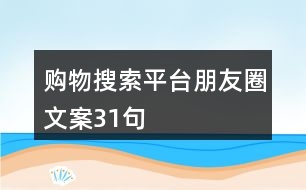 购物搜索平台朋友圈文案31句